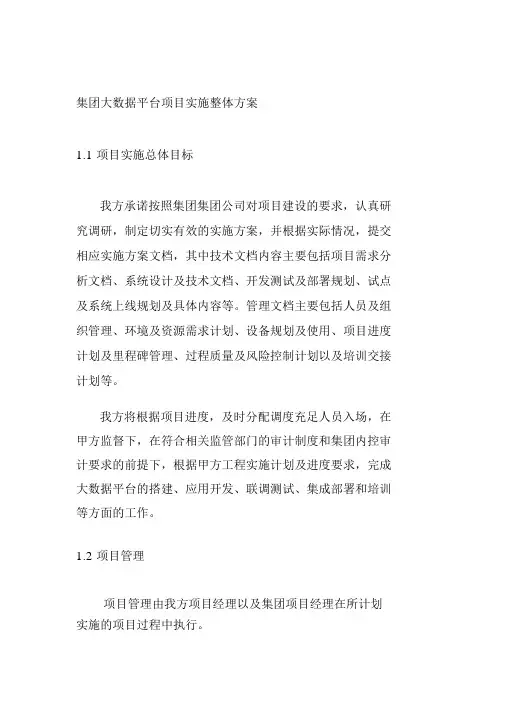 集团大数据平台项目实施整体方案

1.1 项目实施总体目标

我方承诺按照集团集团公司对项目建设的要求，认真研究调研，制定切实有效的实施方案，并根据实际情况，提交相应实施方案文档，其中技术文档内容主要包括项目需求分析文档、系统设计及技术文档、开发测试及部署规划、试点及系统上线规划及具体内容等。管理文档主要包括人员及组织管理、环境及资源需求计划、设备规划及使用、项目进度计划及里程碑管理、过程质量及风险控制计划以及培训交接计划等。

我方将根据项目进度，及时分配调度充足人员入场，在甲方监督下，在符合相关监管部门的审计制度和集团内控审计要求的前提下，根据甲方工程实施计划及进度要求，完成大数据平台的搭建、应用开发、联调测试、集成部署和培训等方面的工作。

1.2 项目管理

项目管理由我方项目经理以及集团项目经理在所计划实施的项目过程中执行。